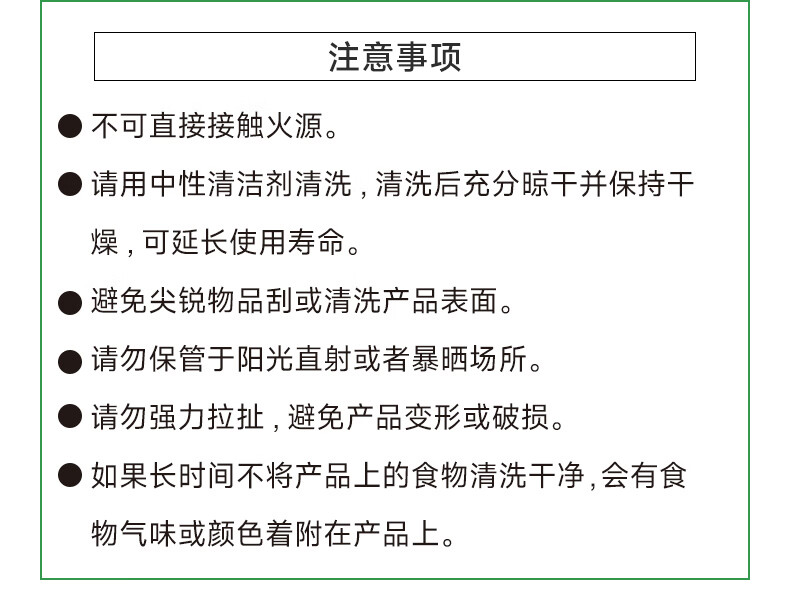 注意事项

● 不可直接接触火源。

● 请用中性清洁剂清洗，清洗后充分晾干并保持干燥，可延长使用寿命。

● 避免尖锐物品刮或清洗产品表面。

● 请勿保管于阳光直射或者暴晒场所。

● 请勿强力拉扯，避免产品变形或破损。

● 如果长时间不将产品上的食物清洗干净，会有食物气味或颜色着附在产品上。